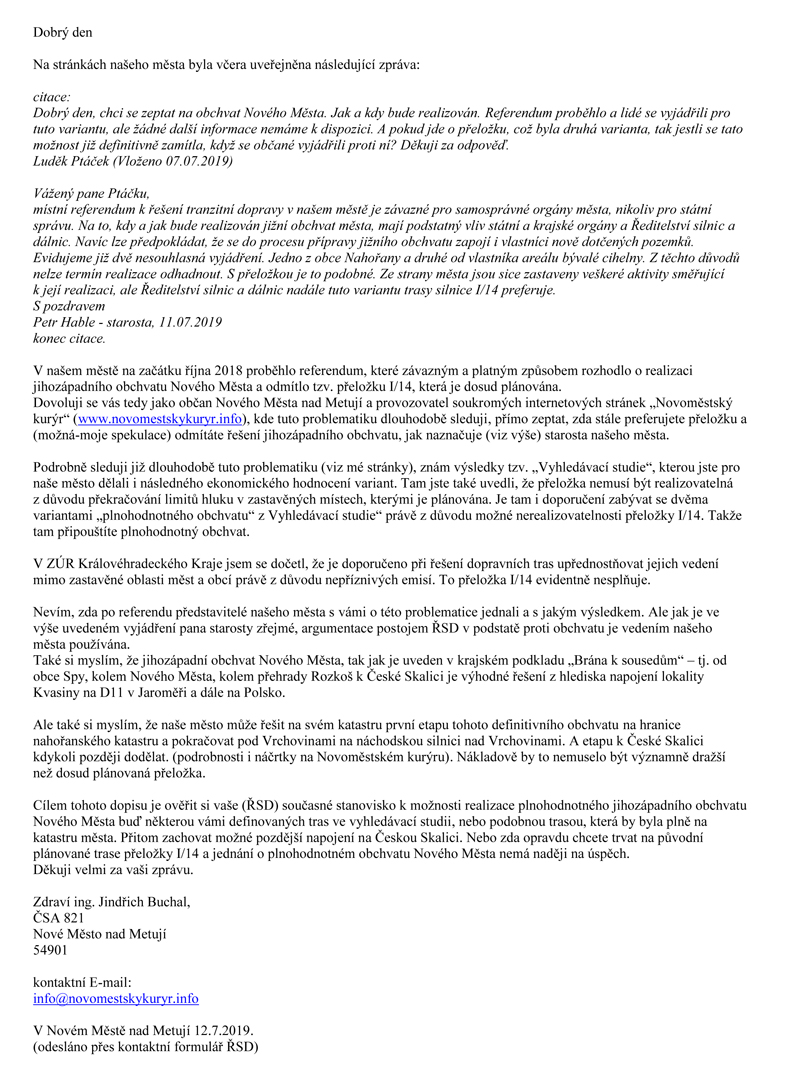 Dobrý den

Na stránkách našeho města byla včera uveřejněna následující zpráva:

citace:
Dobrý den, chci se zeptat na obchvat Nového Města. Jak a kdy bude realizován. Referendum proběhlo a lidé se vyjádřili pro tuto variantu, ale žádné další informace nemáme k dispozici. A pokud jde o přeložku, což byla druhá varianta, tak jestli se tato možnost již definitivně zamítla, když se občané vyjádřili proti ní? Děkuji za odpověď.
Luděk Ptáček (Vloženo 07.07.2019)

Vážený pane Ptáčku,
místní referendum k řešení tranzitní dopravy v našem městě je závazné pro samosprávné orgány města, nikoliv pro státní správu. Na to, kdy a jak bude realizován jižní obchvat města, mají podstatný vliv státní a krajské orgány a Ředitelství silnic a dálnic. Navíc lze předpokládat, že se do procesu přípravy jižního obchvatu zapojí i vlastníci nově dotčených pozemků. Evidujeme již dvě nesouhlasná vyjádření. Jedno z obce Nahořany a druhé od vlastníka areálu bývalé cihelny. Z těchto důvodů nelze termín realizace odhadnout. S přeložkou je to podobné. Ze strany města jsou sice zastaveny veškeré aktivity směřující k její realizaci, ale Ředitelství silnic a dálnic nadále tuto variantu trasy silnice I/14 preferuje.
S pozdravem
Petr Hable - starosta, 11.07.2019
konec citace.

V našem městě na začátku října 2018 proběhlo referendum, které závazným a platným způsobem rozhodlo o realizaci jihozápadního obchvatu Nového Města a odmítlo tzv. přeložku I/14, která je dosud plánována.
Dovoluji se vás tedy jako občan Nového Města nad Metují a provozovatel soukromých internetových stránek „Novoměstský kurýr“ (www.novomestskykuryr.info), kde tuto problematiku dlouhodobě sleduji, přímo zeptat, zda stále preferujete přeložku a (možná-moje spekulace) odmítáte řešení jihozápadního obchvatu, jak naznačuje (viz výše) starosta našeho města.

Podrobně sleduji již dlouhodobě tuto problematiku (viz mé stránky), znám výsledky tzv. „Vyhledávací studie“, kterou jste pro naše město dělali i následného ekonomického hodnocení variant. Tam jste také uvedli, že přeložka nemusí být realizovatelná z důvodu překračování limitů hluku v zastavěných místech, kterými je plánována. Je tam i doporučení zabývat se dvěma variantami „plnohodnotného obchvatu“ z Vyhledávací studie“ právě z důvodu možné nerealizovatelnosti přeložky I/14. Takže tam připouštíte plnohodnotný obchvat.

V ZÚR Královéhradeckého Kraje jsem se dočetl, že je doporučeno při řešení dopravních tras upřednostňovat jejich vedení mimo zastavěné oblasti měst a obcí právě z důvodu nepříznivých emisí. To přeložka I/14 evidentně nesplňuje.

Nevím, zda po referendu představitelé našeho města s vámi o této problematice jednali a s jakým výsledkem. Ale jak je ve výše uvedeném vyjádření pana starosty zřejmé, argumentace postojem ŘSD v podstatě proti obchvatu je vedením našeho města používána.
Také si myslím, že jihozápadní obchvat Nového Města, tak jak je uveden v krajském podkladu „Brána k sousedům“ – tj. od obce Spy, kolem Nového Města, kolem přehrady Rozkoš k České Skalici je výhodné řešení z hlediska napojení lokality Kvasiny na D11 v Jaroměři a dále na Polsko.

Ale také si myslím, že naše město může řešit na svém katastru první etapu tohoto definitivního obchvatu na hranice nahořanského katastru a pokračovat pod Vrchovinami na náchodskou silnici nad Vrchovinami. A etapu k České Skalici kdykoli později dodělat. (podrobnosti i náčrtky na Novoměstském kurýru). Nákladově by to nemuselo být významně dražší než dosud plánovaná přeložka.

Cílem tohoto dopisu je ověřit si vaše (ŘSD) současné stanovisko k možnosti realizace plnohodnotného jihozápadního obchvatu Nového Města buď některou vámi definovaných tras ve vyhledávací studii, nebo podobnou trasou, která by byla plně na katastru města. Přitom zachovat možné pozdější napojení na Českou Skalici. Nebo zda opravdu chcete trvat na původní plánované trase přeložky I/14 a jednání o plnohodnotném obchvatu Nového Města nemá naději na úspěch.
Děkuji velmi za vaši zprávu.

Zdraví ing. Jindřich Buchal,
ČSA 821
Nové Město nad Metují
54901

kontaktní E-mail:
info@novomestskykuryr.info

V Novém Městě nad Metují 12.7.2019.
(odesláno přes kontaktní formulář ŘSD)